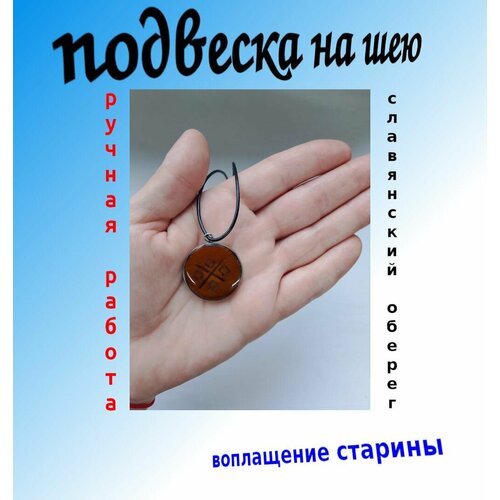 подвеска на шею

ручная работа

славянский оберег

воплащение старины